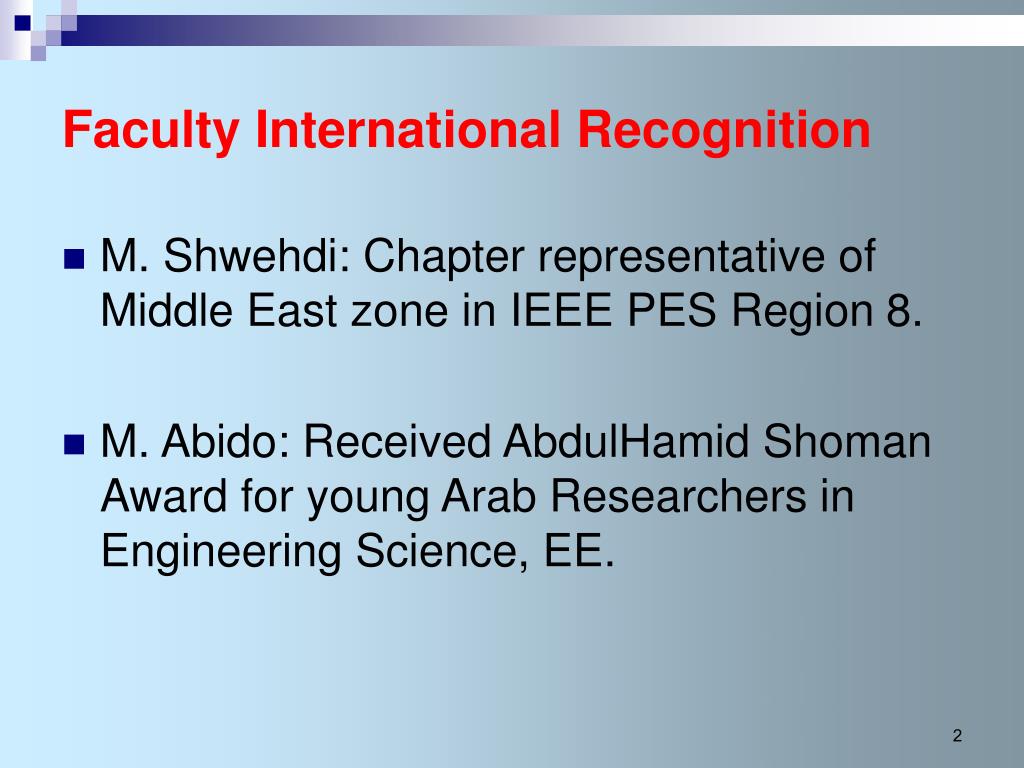 Faculty International Recognition

M. Shwehdi: Chapter representative of Middle East zone in IEEE PES Region 8.

M. Abido: Received AbdulHamid Shoman Award for young Arab Researchers in Engineering Science, EE.

2